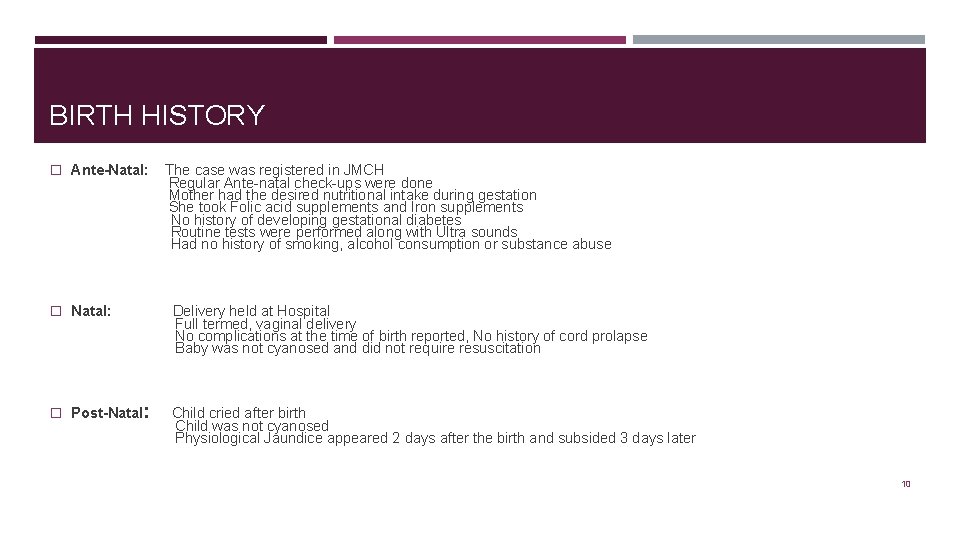 BIRTH HISTORY

□ Ante-Natal: The case was registered in JMCH
Regular Ante-natal check-ups were done
Mother had the desired nutritional intake during gestation
She took Folic acid supplements and Iron supplements
No history of developing gestational diabetes
Routine tests were performed along with Ultra sounds
Had no history of smoking, alcohol consumption or substance abuse

□ Natal: Delivery held at Hospital
Full termed, vaginal delivery
No complications at the time of birth reported, No history of cord prolapse
Baby was not cyanosed and did not require resuscitation

□ Post-Natal: Child cried after birth
Child was not cyanosed
Physiological Jaundice appeared 2 days after the birth and subsided 3 days later

10